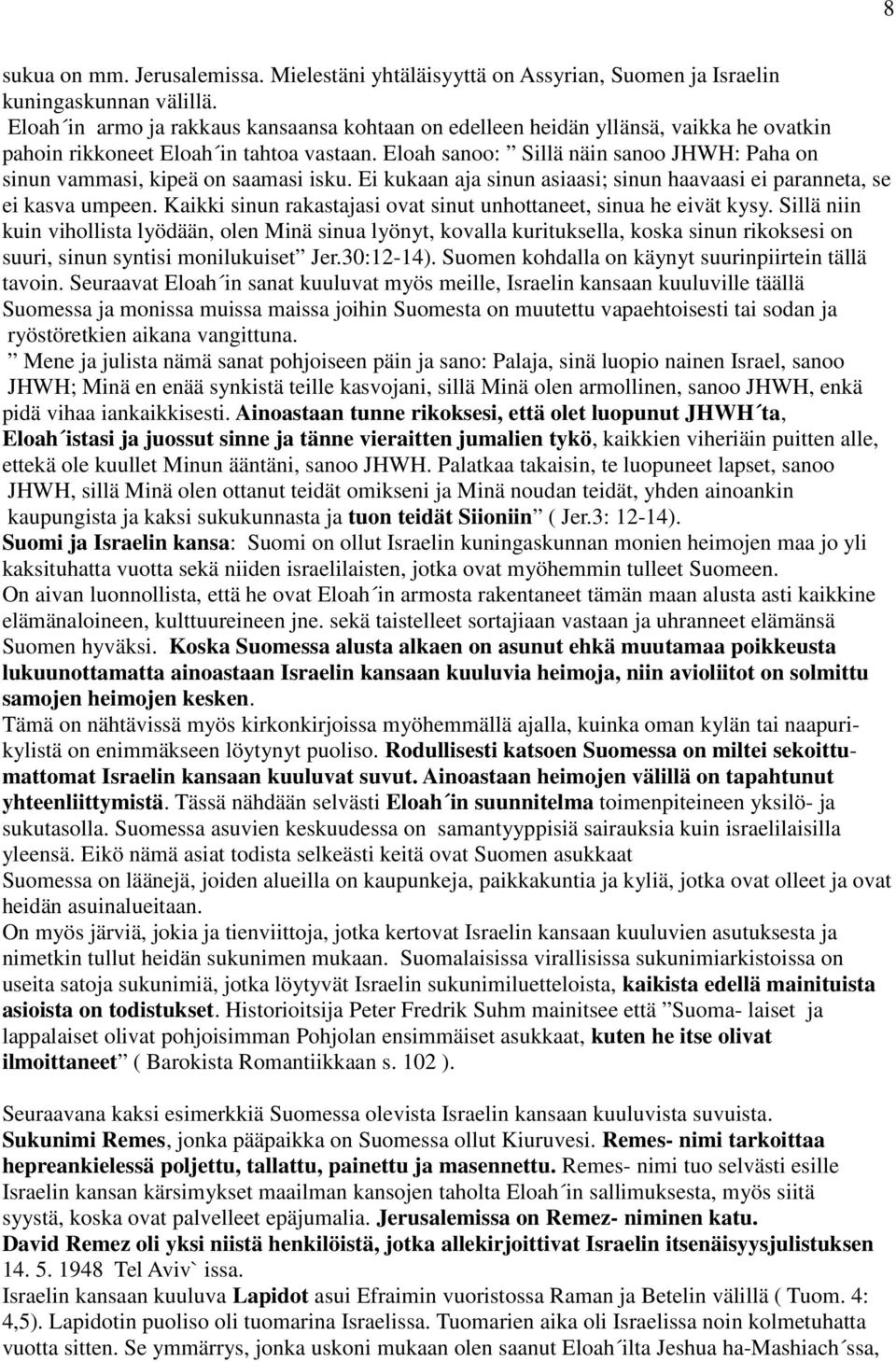 8

sukua on mm. Jerusalemissa. Mielestäni yhtäläisyyttä on Assyrian, Suomen ja Israelin kuningaskunnan välillä.
Eloah´in armo ja rakkaus kansaansa kohtaan on edelleen heidän yllänsä, vaikka he ovatkin pahoin rikkoneet Eloah´in tahtoa vastaan. Eloah sanoo: ” Sillä näin sanoo JHWH: Paha on sinun vammasi, kipeä on saamasi isku. Ei kukaan aja sinun asiaasi; sinun haavaasi ei paranneta, se ei kasva umpeen. Kaikki sinun rakastajasi ovat sinut unhottaneet, sinua he eivät kysy. Sillä niin kuin vihollista lyödään, olen Minä sinua lyönyt, kovalla kurituksella, koska sinun rikoksesi on suuri, sinun syntisi monilukuiset” Jer.30:12-14). Suomen kohdalla on käynyt suurinpiirtein tällä tavoin. Seuraavat Eloah´in sanat kuuluvat myös meille, Israelin kansaan kuuluville täällä Suomessa ja monissa muissa maissa joihin Suomesta on muutettu vapaehtoisesti tai sodan ja ryöstöretkien aikana vangittuna.
” Mene ja julista nämä sanat pohjoiseen päin ja sano: Palaja, sinä luopio nainen Israel, sanoo JHWH; Minä en enää synkistä teille kasvojani, sillä Minä olen armollinen, sanoo JHWH, enkä pidä vihaa iankaikkisesti. Ainoastaan tunne rikoksesi, että olet luopunut JHWH´ta, Eloah´istasi ja juossut sinne ja tänne vieraitten jumalien tykö, kaikkien viheriäin puitten alle, ettekä ole kuullet Minun ääntäni, sanoo JHWH. Palatkaa takaisin, te luopuneet lapset, sanoo JHWH, sillä Minä olen ottanut teidät omikseni ja Minä noudan teidät, yhden ainoankin kaupungista ja kaksi sukukunnasta ja tuon teidät Siioniin” ( Jer.3: 12-14).
Suomi ja Israelin kansa: Suomi on ollut Israelin kuningaskunnan monien heimojen maa jo yli kaksituhatta vuotta sekä niiden israelilaisten, jotka ovat myöhemmin tulleet Suomeen.
On aivan luonnollista, että he ovat Eloah´in armosta rakentaneet tämän maan alusta asti kaikkine elämänaloineen, kulttuureineen jne. sekä taistelleet sortajiaan vastaan ja uhranneet elämänsä Suomen hyväksi. Koska Suomessa alusta alkaen on asunut ehkä muutamaa poikkeusta lukuunottamatta ainoastaan Israelin kansaan kuuluvia heimoja, niin avioliitot on solmittu samojen heimojen kesken.
Tämä on nähtävissä myös kirkonkirjoissa myöhemmällä ajalla, kuinka oman kylän tai naapurikylistä on enimmäkseen löytynyt puoliso. Rodullisesti katsoen Suomessa on miltei sekoittumattomat Israelin kansaan kuuluvat suvut. Ainoastaan heimojen välillä on tapahtunut yhteenliittymistä. Tässä nähdään selvästi Eloah´in suunnitelma toimenpiteineen yksilö- ja sukutasolla. Suomessa asuvien keskuudessa on samantyyppisiä sairauksia kuin israelilaisilla yleensä. Eikö nämä asiat todista selkeästi keitä ovat Suomen asukkaat
Suomessa on läänejä, joiden alueilla on kaupunkeja, paikkakuntia ja kyliä, jotka ovat olleet ja ovat heidän asuinalueitaan.
On myös järviä, jokia ja tienviittoja, jotka kertovat Israelin kansaan kuuluvien asutuksesta ja nimetkin tullut heidän sukunimen mukaan. Suomalaisissa virallisissa sukunimiarkistoissa on useita satoja sukunimiä, jotka löytyvät Israelin sukunimiluetteloista, kaikista edellä mainituista asioista on todistukset. Historioitsija Peter Fredrik Suhm mainitsee että ”Suoma- laiset ja lappalaiset olivat pohjoisimman Pohjolan ensimmäiset asukkaat, kuten he itse olivat ilmoittaneet” ( Barokista Romantiikkaan s. 102 ).

Seuraavana kaksi esimerkkiä Suomessa olevista Israelin kansaan kuuluvista suvuista.
Sukunimi Remes, jonka pääpaikka on Suomessa ollut Kiuruvesi. Remes- nimi tarkoittaa hepreankielessä poljettu, tallattu, painettu ja masennettu. Remes- nimi tuo selvästi esille Israelin kansan kärsimykset maailman kansojen taholta Eloah´in sallimuksesta, myös siitä syystä, koska ovat palvelleet epäjumalia. Jerusalemissa on Remez- niminen katu.
David Remez oli yksi niistä henkilöistä, jotka allekirjoittivat Israelin itsenäisyysjulistuksen 14. 5. 1948 Tel Aviv` issa.
Israelin kansaan kuuluva Lapidot asui Efraimin vuoristossa Raman ja Betelin välillä ( Tuom. 4: 4,5). Lapidotin puoliso oli tuomarina Israelissa. Tuomarien aika oli Israelissa noin kolmetuhatta vuotta sitten. Se ymmärrys, jonka uskoni mukaan olen saanut Eloah´ilta Jeshua ha-Mashiach´ssa,